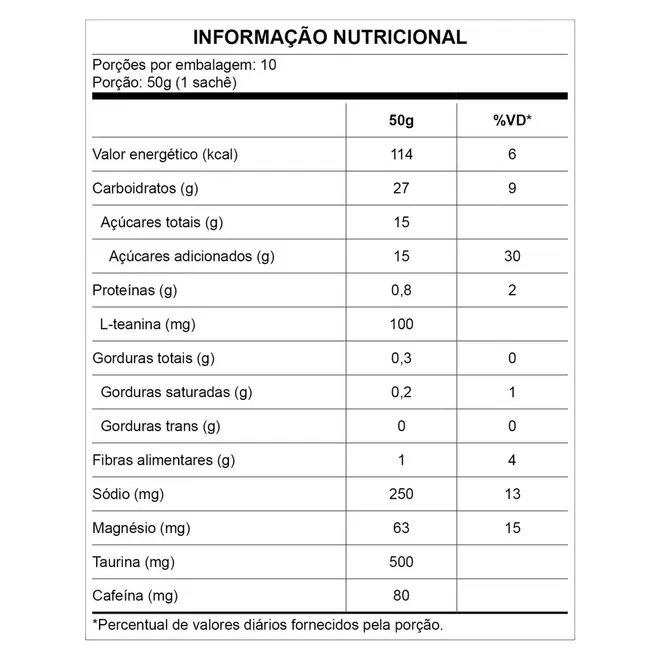 INFORMAÇÃO NUTRICIONAL

Porções por embalagem: 10
Porção: 50g (1 sachê)

| | 50g | %VD* |
|---|---|---|
| Valor energético (kcal) | 114 | 6 |
| Carboidratos (g) | 27 | 9 |
| Açúcares totais (g) | 15 | |
| Açúcares adicionados (g) | 15 | 30 |
| Proteínas (g) | 0,8 | 2 |
| L-teanina (mg) | 100 | |
| Gorduras totais (g) | 0,3 | 0 |
| Gorduras saturadas (g) | 0,2 | 1 |
| Gorduras trans (g) | 0 | 0 |
| Fibras alimentares (g) | 1 | 4 |
| Sódio (mg) | 250 | 13 |
| Magnésio (mg) | 63 | 15 |
| Taurina (mg) | 500 | |
| Cafeína (mg) | 80 | |

*Percentual de valores diários fornecidos pela porção.